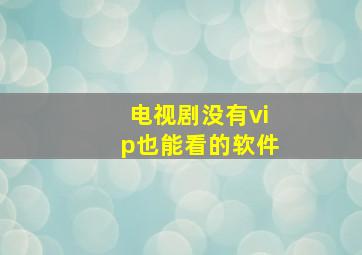 电视剧没有vip也能看的软件